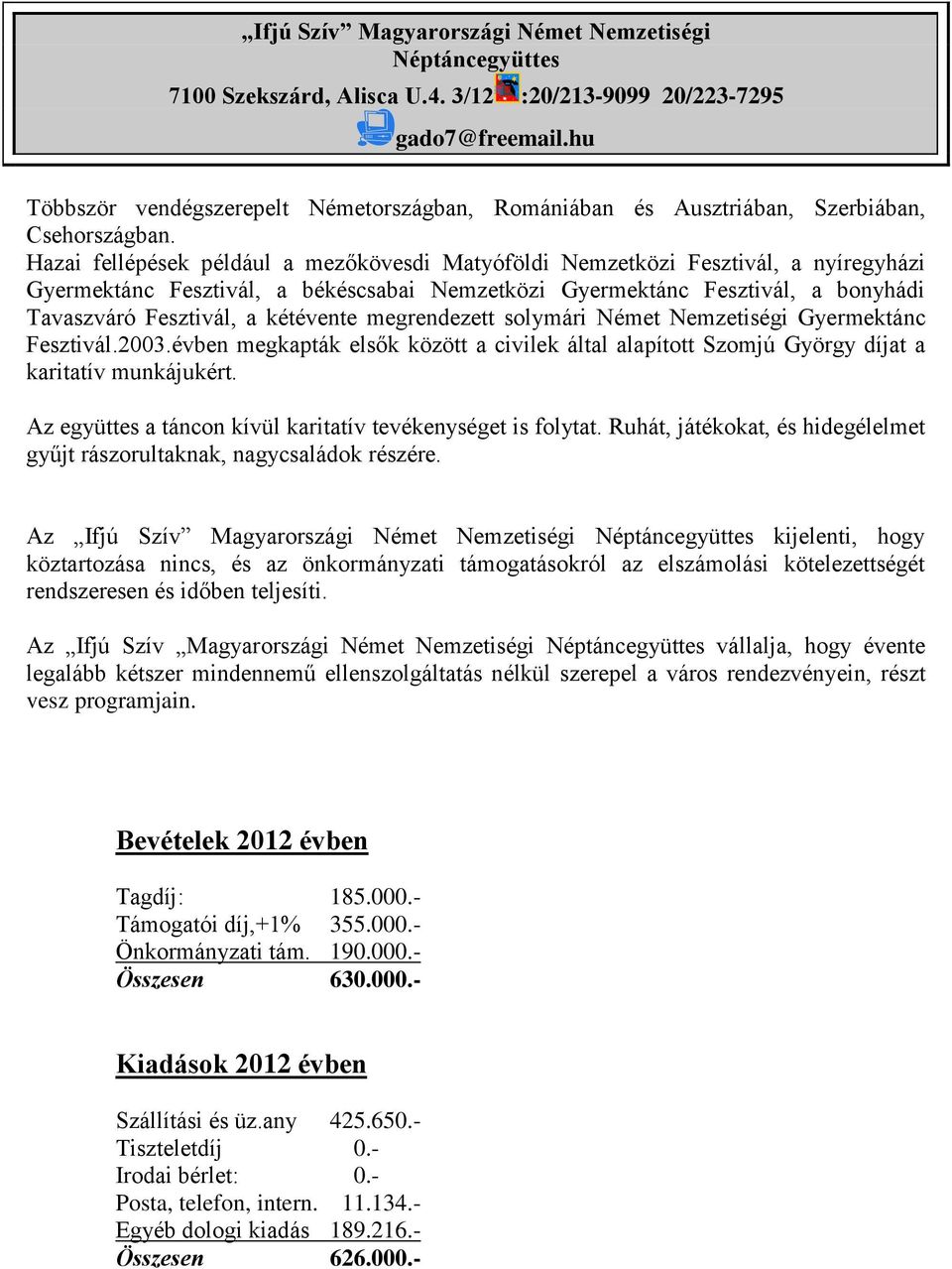 „Ifjú Szív” Magyarországi Német Nemzetiségi Néptáncegyüttes
7100 Szekszárd, Alisca U.4. 3/12 :20/213-9099 20/223-7295
gado7@freemail.hu

Többször vendégszerepelt Németországban, Romániában és Ausztriában, Szerbiában, Csehországban.
Hazai fellépések például a mezőkövesdi Matyóföldi Nemzetközi Fesztivál, a nyíregyházi Gyermektánc Fesztivál, a békéscsabai Nemzetközi Gyermektánc Fesztivál, a bonyhádi Tavaszváró Fesztivál, a kétévente megrendezett solymári Német Nemzetiségi Gyermektánc Fesztivál.2003.évben megkapták elsők között a civilek által alapított Szomjú György díjat a karitatív munkájukért.

Az együttes a táncon kívül karitatív tevékenységet is folytat. Ruhát, játékokat, és hidegélelmet gyűjt rászorultaknak, nagycsaládok részére.

Az „Ifjú Szív” Magyarországi Német Nemzetiségi Néptáncegyüttes kijelenti, hogy köztartozása nincs, és az önkormányzati támogatásokról az elszámolási kötelezettségét rendszeresen és időben teljesíti.

Az „Ifjú Szív „Magyarországi Német Nemzetiségi Néptáncegyüttes vállalja, hogy évente legalább kétszer mindennemű ellenszolgáltatás nélkül szerepel a város rendezvényein, részt vesz programjain.

Bevételek 2012 évben

Tagdíj: 185.000.-
Támogatói díj,+1% 355.000.-
Önkormányzati tám. 190.000.-
Összesen 630.000.-

Kiadások 2012 évben

Szállítási és üz.any 425.650.-
Tiszteletdíj 0.-
Irodai bérlet: 0.-
Posta, telefon, intern. 11.134.-
Egyéb dologi kiadás 189.216.-
Összesen 626.000.-